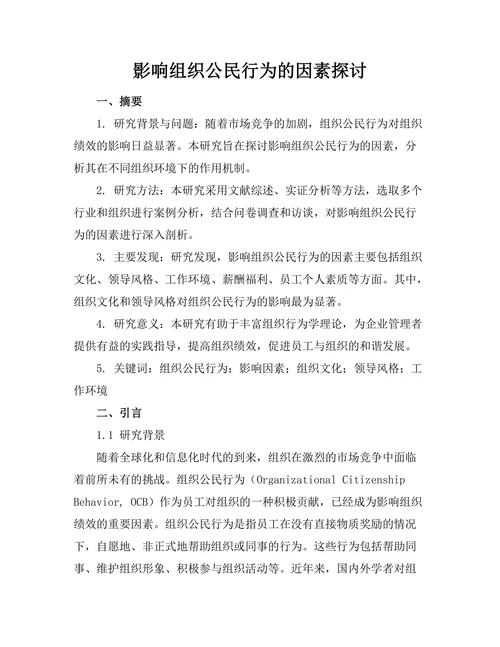 影响组织公民行为的因素探讨

一、摘要

1. 研究背景与问题：随着市场竞争的加剧，组织公民行为对组织绩效的影响日益显著。本研究旨在探讨影响组织公民行为的因素，分析其在不同组织环境下的作用机制。

2. 研究方法：本研究采用文献综述、实证分析等方法，选取多个行业和组织进行案例分析，结合问卷调查和访谈，对影响组织公民行为的因素进行深入剖析。

3. 主要发现：研究发现，影响组织公民行为的因素主要包括组织文化、领导风格、工作环境、薪酬福利、员工个人素质等方面。其中，组织文化和领导风格对组织公民行为的影响最为显著。

4. 研究意义：本研究有助于丰富组织行为学理论，为企业管理者提供有益的实践指导，提高组织绩效，促进员工与组织的和谐发展。

5. 关键词：组织公民行为；影响因素；组织文化；领导风格；工作环境

二、引言

1.1 研究背景

随着全球化和信息化时代的到来，组织在激烈的市场竞争中面临着前所未有的挑战。组织公民行为（Organizational Citizenship Behavior, OCB）作为员工对组织的一种积极贡献，已经成为影响组织绩效的重要因素。组织公民行为是指员工在没有直接物质奖励的情况下，自愿地、非正式地帮助组织或同事的行为。这些行为包括帮助同事、维护组织形象、积极参与组织活动等。近年来，国内外学者对组